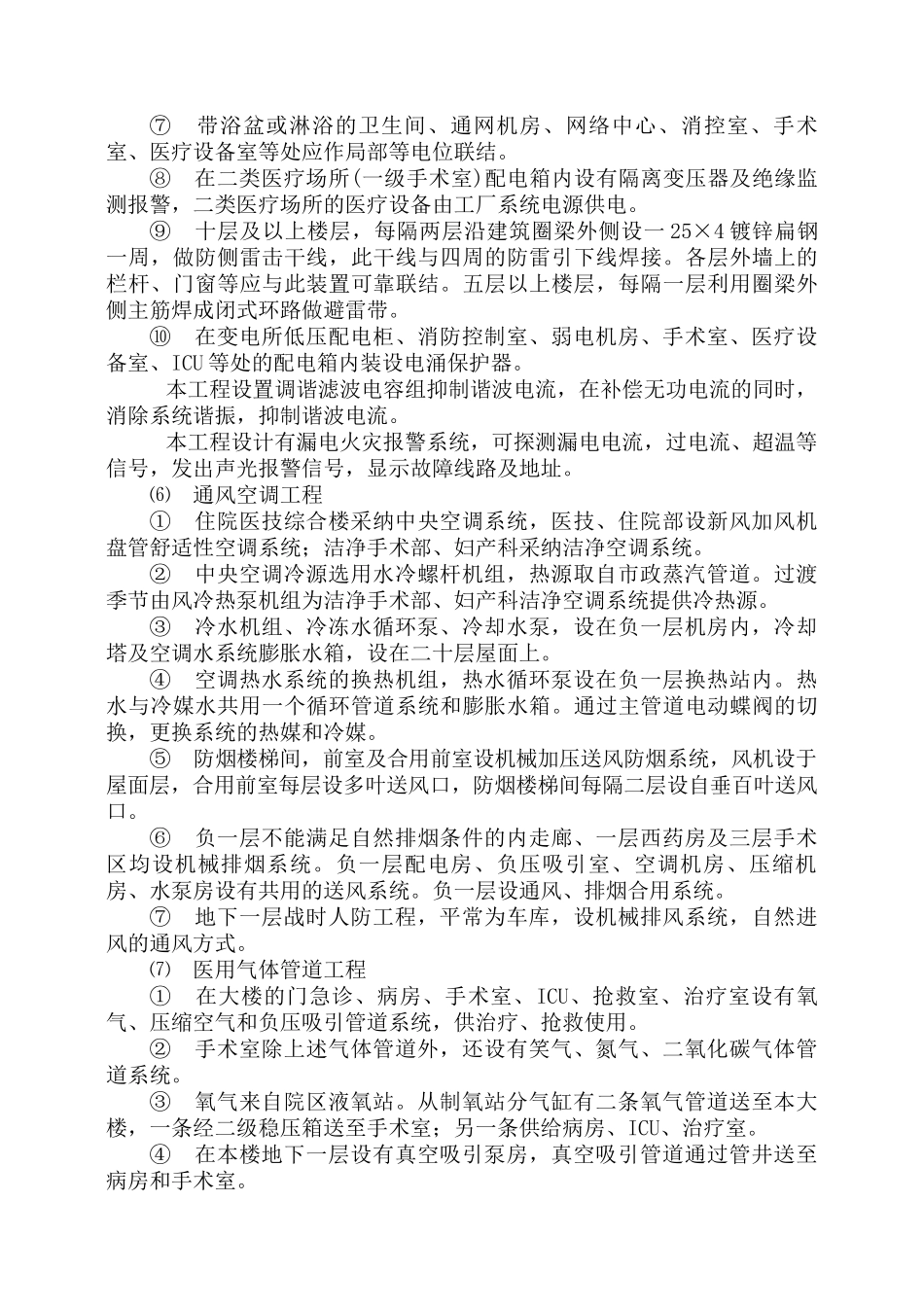 ⑦　带浴盆或淋浴的卫生间、通网机房、网络中心、消控室、手术室、医疗设备室等处应作局部等电位联结。

⑧　在二类医疗场所(一级手术室)配电箱内设有隔离变压器及绝缘监测报警，二类医疗场所的医疗设备由工厂系统电源供电。

⑨　十层及以上楼层，每隔两层沿建筑圈梁外侧设一 25×4 镀锌扁钢一周，做防侧雷击干线，此干线与四周的防雷引下线焊接。各层外墙上的栏杆、门窗等应与此装置可靠联结。五层以上楼层，每隔一层利用圈梁外侧主筋焊成闭式环路做避雷带。

⑩　在变电所低压配电柜、消防控制室、弱电机房、手术室、医疗设备室、ICU 等处的配电箱内装设电涌保护器。

本工程设置调谐滤波电容组抑制谐波电流，在补偿无功电流的同时，消除系统谐振，抑制谐波电流。

本工程设计有漏电火灾报警系统，可探测漏电电流，过电流、超温等信号，发出声光报警信号，显示故障线路及地址。

⑹　通风空调工程

①　住院医技综合楼采纳中央空调系统，医技、住院部设新风加风机盘管舒适性空调系统；洁净手术部、妇产科采纳洁净空调系统。

②　中央空调冷源选用水冷螺杆机组，热源取自市政蒸汽管道。过渡季节由风冷热泵机组为洁净手术部、妇产科洁净空调系统提供冷热源。

③　冷水机组、冷冻水循环泵、冷却水泵，设在负一层机房内，冷却塔及空调水系统膨胀水箱，设在二十层屋面上。

④　空调热水系统的换热机组，热水循环泵设在负一层换热站内。热水与冷媒水共用一个循环管道系统和膨胀水箱。通过主管道电动蝶阀的切换，更换系统的热媒和冷媒。

⑤　防烟楼梯间，前室及合用前室设机械加压送风防烟系统，风机设于屋面层，合用前室每层设多叶送风口，防烟楼梯间每隔二层设自垂百叶送风口。

⑥　负一层不能满足自然排烟条件的内走廊、一层西药房及三层手术区均设机械排烟系统。负一层配电房、负压吸引室、空调机房、压缩机房、水泵房设有共用的送风系统。负一层设通风、排烟合用系统。

⑦　地下一层战时人防工程，平常为车库，设机械排风系统，自然进风的通风方式。

⑺　医用气体管道工程

①　在大楼的门急诊、病房、手术室、ICU、抢救室、治疗室设有氧气、压缩空气和负压吸引管道系统，供治疗、抢救使用。

②　手术室除上述气体管道外，还设有笑气、氮气、二氧化碳气体管道系统。

③　氧气来自院区液氧站。从制氧站分气缸有二条氧气管道送至本大楼，一条经二级稳压箱送至手术室；另一条供给病房、ICU、治疗室。

④　在本楼地下一层设有真空吸引泵房，真空吸引管道通过管井送至病房和手术室。